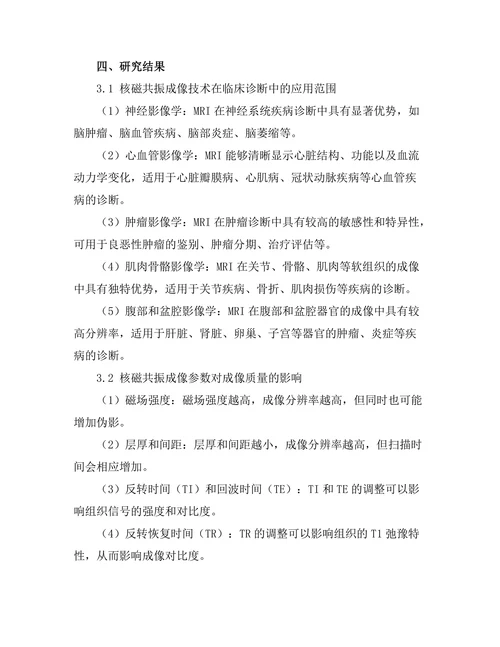 四、研究结果

3.1 核磁共振成像技术在临床诊断中的应用范围

（1）神经影像学：MRI 在神经系统疾病诊断中具有显著优势，如脑肿瘤、脑血管疾病、脑部炎症、脑萎缩等。

（2）心血管影像学：MRI 能够清晰显示心脏结构、功能以及血流动力学变化，适用于心脏瓣膜病、心肌病、冠状动脉疾病等心血管疾病的诊断。

（3）肿瘤影像学：MRI 在肿瘤诊断中具有较高的敏感性和特异性，可用于良恶性肿瘤的鉴别、肿瘤分期、治疗评估等。

（4）肌肉骨骼影像学：MRI 在关节、骨骼、肌肉等软组织的成像中具有独特优势，适用于关节疾病、骨折、肌肉损伤等疾病的诊断。

（5）腹部和盆腔影像学：MRI 在腹部和盆腔器官的成像中具有较高分辨率，适用于肝脏、肾脏、卵巢、子宫等器官的肿瘤、炎症等疾病的诊断。

3.2 核磁共振成像参数对成像质量的影响

（1）磁场强度：磁场强度越高，成像分辨率越高，但同时也可能增加伪影。

（2）层厚和间距：层厚和间距越小，成像分辨率越高，但扫描时间会相应增加。

（3）反转时间（TI）和回波时间（TE）：TI 和 TE 的调整可以影响组织信号的强度和对比度。

（4）反转恢复时间（TR）：TR 的调整可以影响组织的 T1 弛豫特性，从而影响成像对比度。